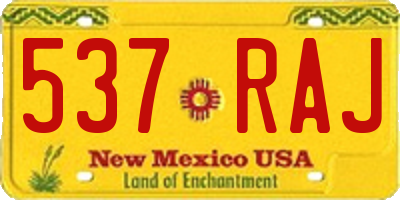 537 RAJ

New Mexico USA
Land of Enchantment